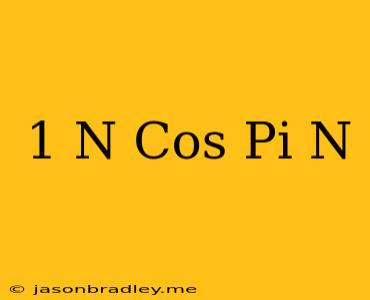 1 N Cos Pi N

© jasonbradley.me